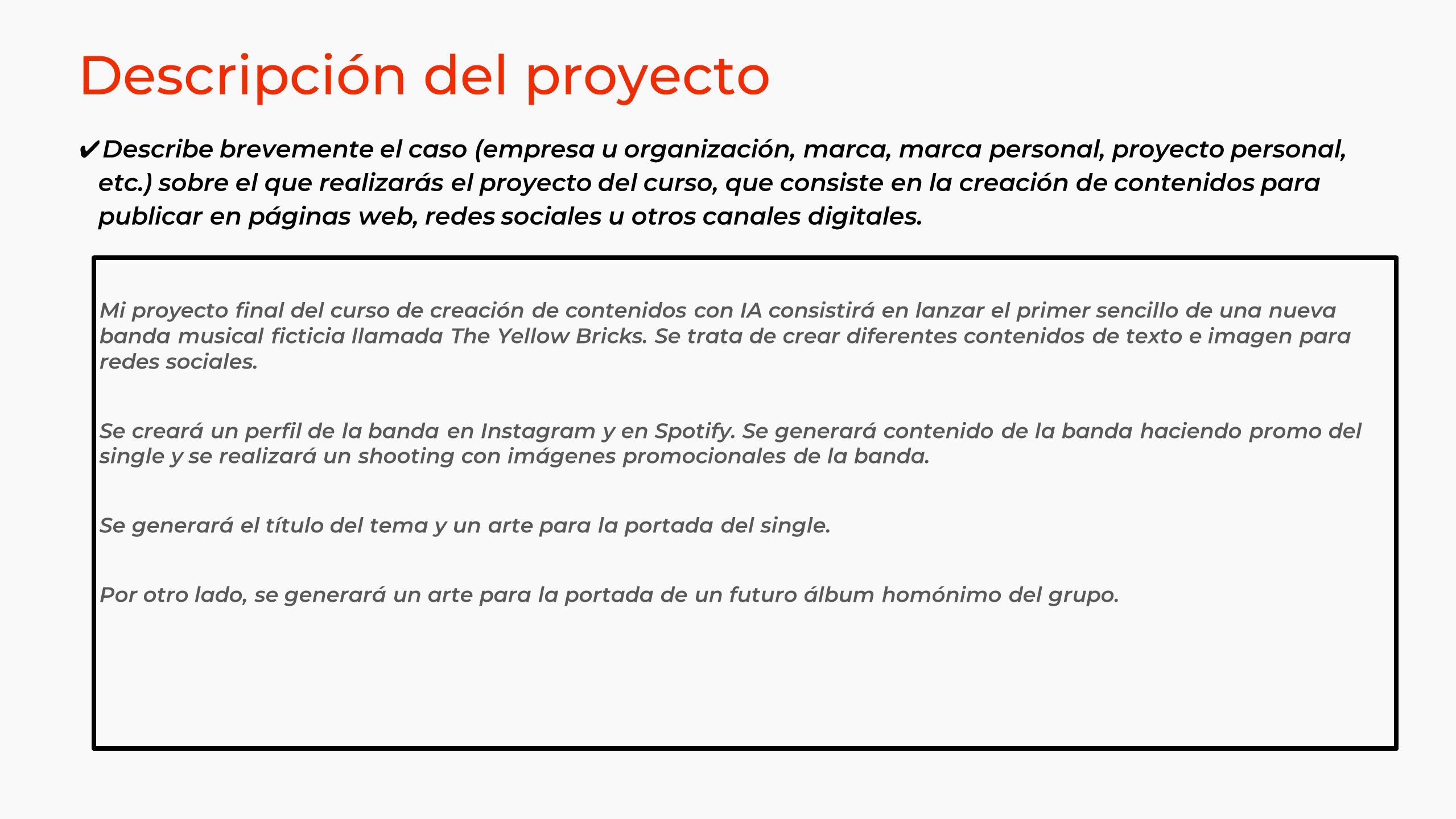 Descripción del proyecto

✔Describe brevemente el caso (empresa u organización, marca, marca personal, proyecto personal, etc.) sobre el que realizarás el proyecto del curso, que consiste en la creación de contenidos para publicar en páginas web, redes sociales u otros canales digitales.

Mi proyecto final del curso de creación de contenidos con IA consistirá en lanzar el primer sencillo de una nueva banda musical ficticia llamada The Yellow Bricks. Se trata de crear diferentes contenidos de texto e imagen para redes sociales.

Se creará un perfil de la banda en Instagram y en Spotify. Se generará contenido de la banda haciendo promo del single y se realizará un shooting con imágenes promocionales de la banda.

Se generará el título del tema y un arte para la portada del single.

Por otro lado, se generará un arte para la portada de un futuro álbum homónimo del grupo.